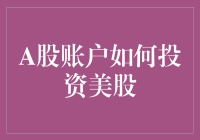 A股账户如何投资美股